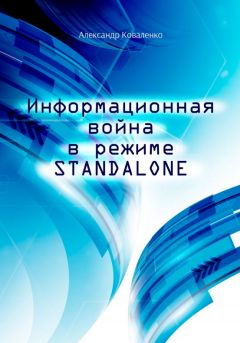 Александр Коваленко

Информационная война в режиме STANDALONE